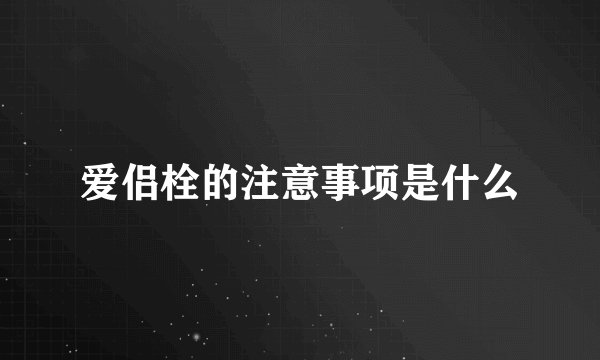 爱侣栓的注意事项是什么